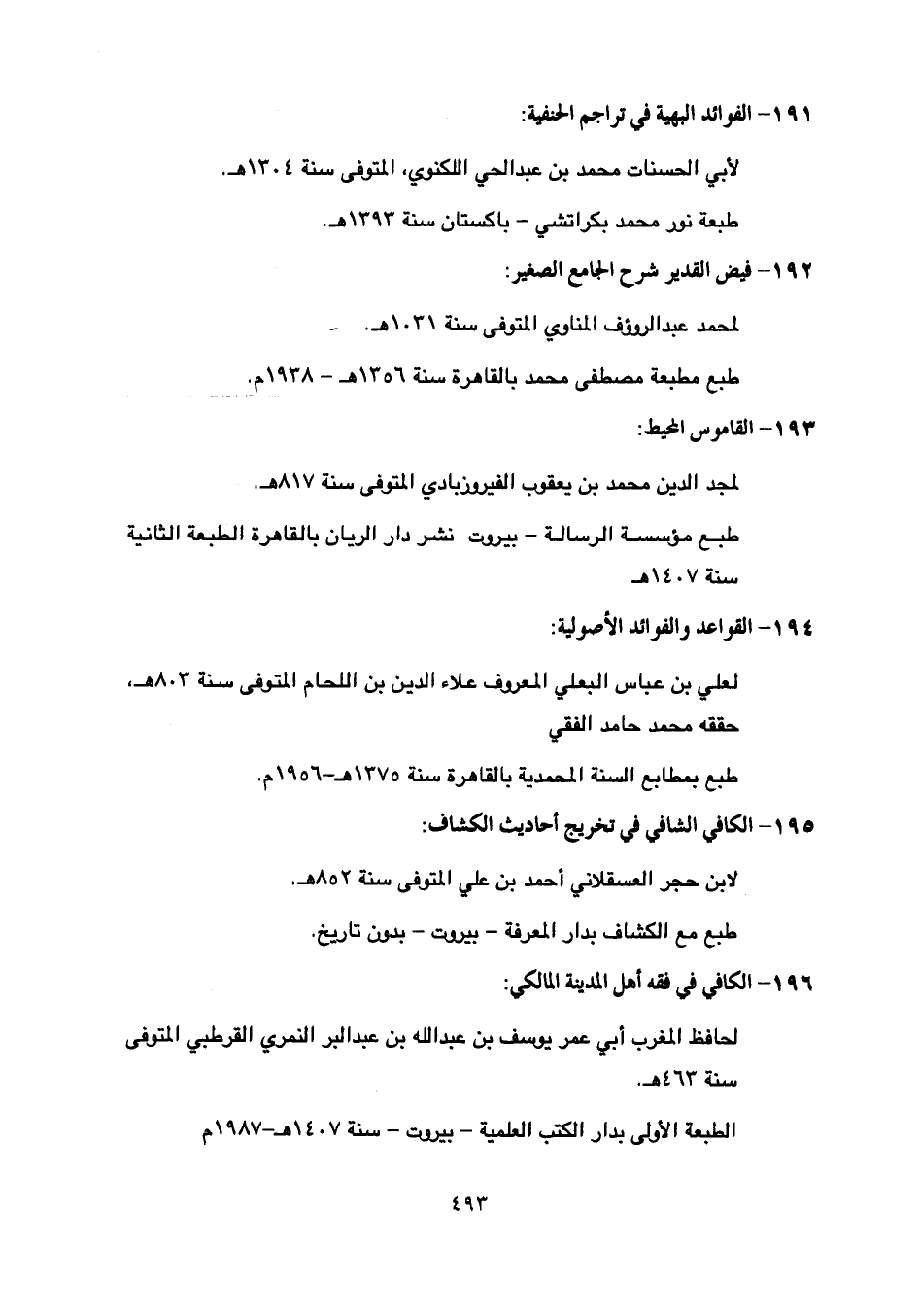 ١٩١- الفوائد البهية في تراجم الحنفية:

لأبي الحسنات محمد بن عبدالحي اللكنوي، المتوفى سنة ١٣٠٤هـ.

طبعة نور محمد بكراتشي - باكستان سنة ١٣٩٣هـ.

١٩٢- فيض القدير شرح الجامع الصغير:

لمحمد عبدالرؤوف المناوي المتوفى سنة ١٠٣١هـ.

طبع مطبعة مصطفى محمد بالقاهرة سنة ١٣٥٦هـ - ١٩٣٨م.

١٩٣- القاموس المحيط:

لمجد الدين محمد بن يعقوب الفيروزبادي المتوفى سنة ٨١٧هـ.

طبع مؤسسة الرسالة - بيروت نشر دار الريان بالقاهرة الطبعة الثانية سنة ١٤٠٧هـ

١٩٤- القواعد والفوائد الأصولية:

لعلي بن عباس البعلي المعروف علاء الدين بن اللحام المتوفى سنة ٨٠٣هـ، حققه محمد حامد الفقي

طبع بمطابع السنة المحمدية بالقاهرة سنة ١٣٧٥هـ-١٩٥٦م.

١٩٥- الكافي الشافي في تخريج أحاديث الكشاف:

لابن حجر العسقلاني أحمد بن علي المتوفى سنة ٨٥٢هـ.

طبع مع الكشاف بدار المعرفة - بيروت - بدون تاريخ.

١٩٦- الكافي في فقه أهل المدينة المالكي:

لحافظ المغرب أبي عمر يوسف بن عبدالله بن عبدالبر النمري القرطبي المتوفى سنة ٤٦٣هـ.

الطبعة الأولى بدار الكتب العلمية - بيروت - سنة ١٤٠٧هـ-١٩٨٧م

٤٩٣